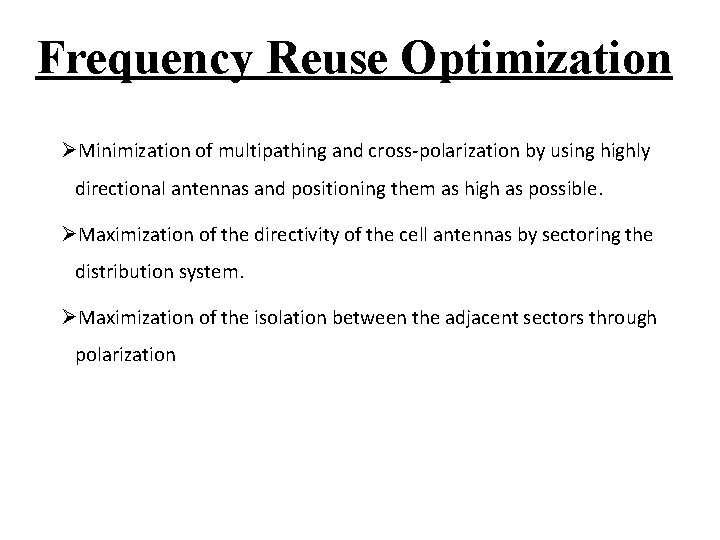 Frequency Reuse Optimization

➢Minimization of multipathing and cross-polarization by using highly directional antennas and positioning them as high as possible.

➢Maximization of the directivity of the cell antennas by sectoring the distribution system.

➢Maximization of the isolation between the adjacent sectors through polarization